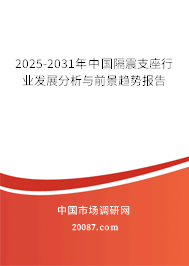 2025-2031年中国隔震支座行业发展分析与前景趋势报告

中国市场调研网

20087.com